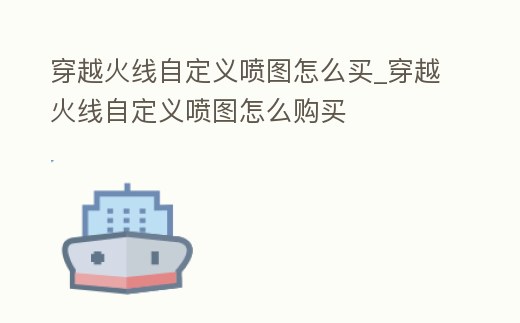 穿越火线自定义喷图怎么买_穿越火线自定义喷图怎么购买